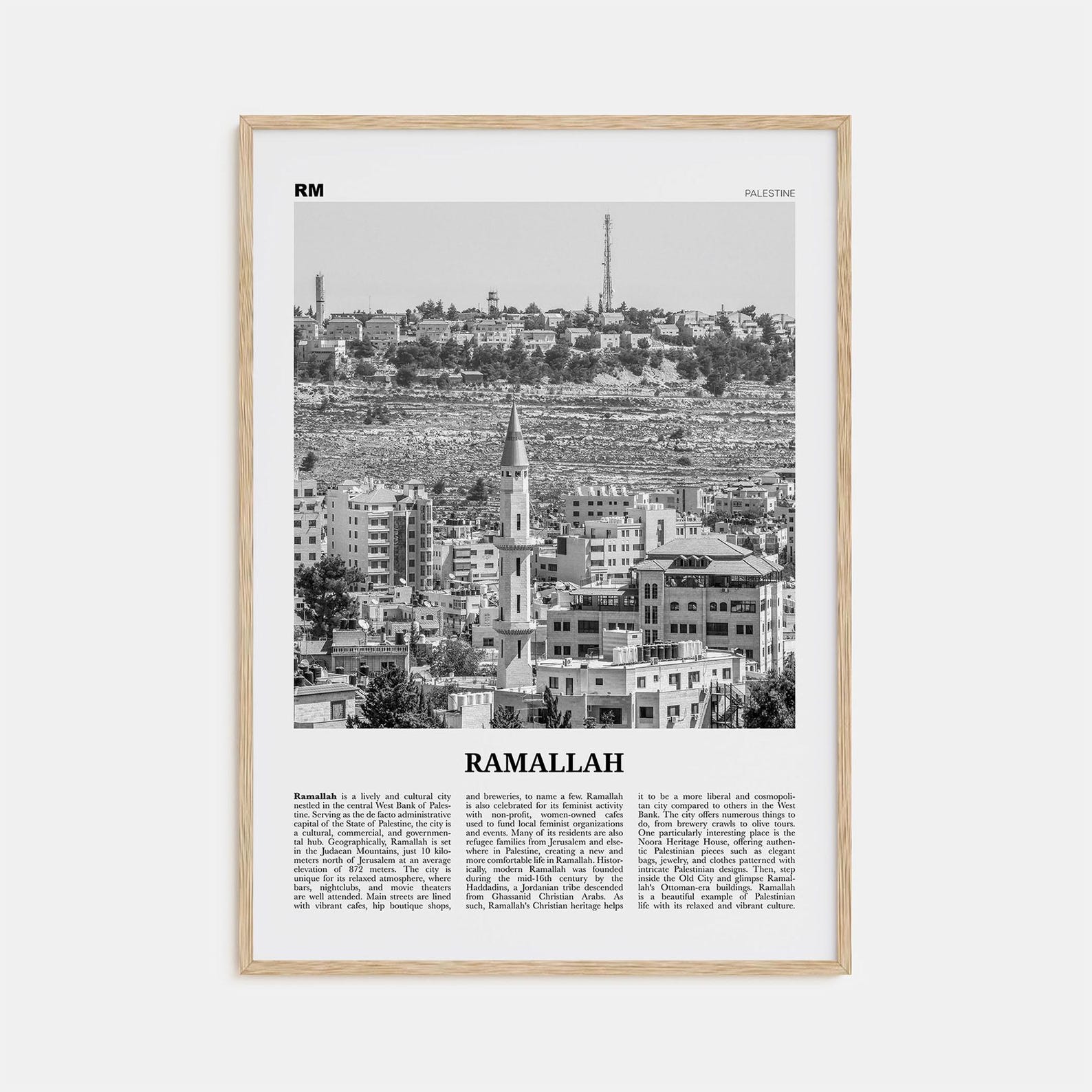 RM

PALESTINE

RAMALLAH

Ramallah is a lively and cultural city nestled in the central West Bank of Palestine. Serving as the de facto administrative capital of the State of Palestine, the city is a cultural, commercial, and governmental hub. Geographically, Ramallah is set in the Judaean Mountains, just 10 kilometers north of Jerusalem at an average elevation of 872 meters. The city is unique for its relaxed atmosphere, where bars, nightclubs, and movie theaters are well attended. Main streets are lined with vibrant cafes, hip boutique shops, and breweries, to name a few. Ramallah is also celebrated for its feminist activity with non-profit, women-owned cafes used to fund local feminist organizations and events. Many of its residents are also refugee families from Jerusalem and elsewhere in Palestine, creating a new and more comfortable life in Ramallah. Historically, modern Ramallah was founded during the mid-16th century by the Haddadins, a Jordanian tribe descended from Ghassanid Christian Arabs. As such, Ramallah's Christian heritage helps it to be a more liberal and cosmopolitan city compared to others in the West Bank. The city offers numerous things to do, from brewery crawls to olive tours. One particularly interesting place is the Noora Heritage House, offering authentic Palestinian pieces such as elegant bags, jewelry, and clothes patterned with intricate Palestinian designs. Then, step inside the Old City and glimpse Ramallah's Ottoman-era buildings. Ramallah is a beautiful example of Palestinian life with its relaxed and vibrant culture.